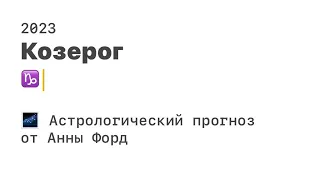 2023
Козерог
♑

Астрологический прогноз от Анны Форд